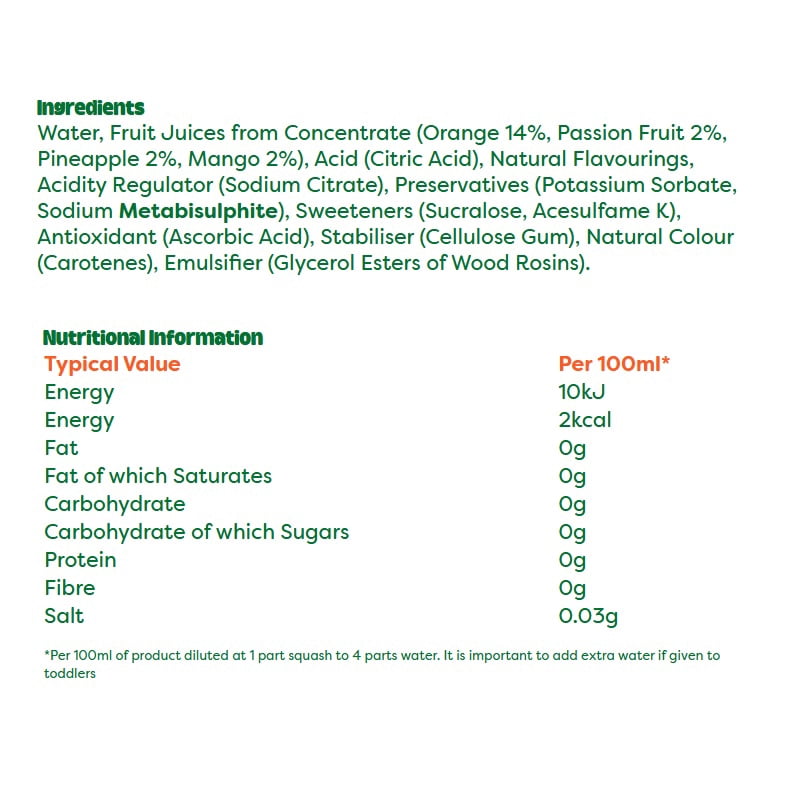 Ingredients
Water, Fruit Juices from Concentrate (Orange 14%, Passion Fruit 2%, Pineapple 2%, Mango 2%), Acid (Citric Acid), Natural Flavourings, Acidity Regulator (Sodium Citrate), Preservatives (Potassium Sorbate, Sodium Metabisulphite), Sweeteners (Sucralose, Acesulfame K), Antioxidant (Ascorbic Acid), Stabiliser (Cellulose Gum), Natural Colour (Carotenes), Emulsifier (Glycerol Esters of Wood Rosins).

Nutritional Information

| Typical Value | Per 100ml* |
|---|---|
| Energy | 10kJ |
| Energy | 2kcal |
| Fat | 0g |
| Fat of which Saturates | 0g |
| Carbohydrate | 0g |
| Carbohydrate of which Sugars | 0g |
| Protein | 0g |
| Fibre | 0g |
| Salt | 0.03g |

*Per 100ml of product diluted at 1 part squash to 4 parts water. It is important to add extra water if given to toddlers